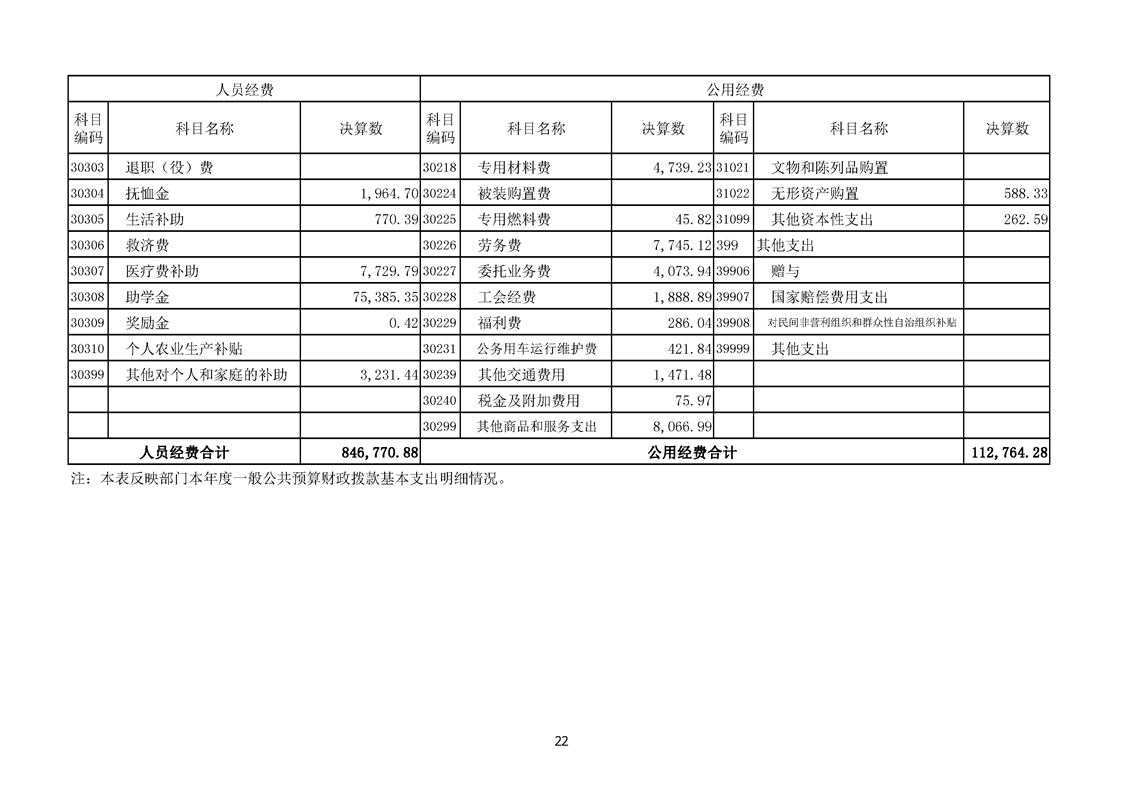 | 人员经费 | | | 公用经费 | | | | | |
|---|---|---|---|---|---|---|---|---|
| 科目编码 | 科目名称 | 决算数 | 科目编码 | 科目名称 | 决算数 | 科目编码 | 科目名称 | 决算数 |
| 30303 | 退职（役）费 | | 30218 | 专用材料费 | 4,739.23 | 31021 | 文物和陈列品购置 | |
| 30304 | 抚恤金 | 1,964.70 | 30224 | 被装购置费 | | 31022 | 无形资产购置 | 588.33 |
| 30305 | 生活补助 | 770.39 | 30225 | 专用燃料费 | 45.82 | 31099 | 其他资本性支出 | 262.59 |
| 30306 | 救济费 | | 30226 | 劳务费 | 7,745.12 | 399 | 其他支出 | |
| 30307 | 医疗费补助 | 7,729.79 | 30227 | 委托业务费 | 4,073.94 | 39906 | 赠与 | |
| 30308 | 助学金 | 75,385.35 | 30228 | 工会经费 | 1,888.89 | 39907 | 国家赔偿费用支出 | |
| 30309 | 奖励金 | 0.42 | 30229 | 福利费 | 286.04 | 39908 | 对民间非营利组织和群众性自治组织补贴 | |
| 30310 | 个人农业生产补贴 | | 30231 | 公务用车运行维护费 | 421.84 | 39999 | 其他支出 | |
| 30399 | 其他对个人和家庭的补助 | 3,231.44 | 30239 | 其他交通费用 | 1,471.48 | | | |
| | | | 30240 | 税金及附加费用 | 75.97 | | | |
| | | | 30299 | 其他商品和服务支出 | 8,066.99 | | | |
| 人员经费合计 | | 846,770.88 | 公用经费合计 | | | | | 112,764.28 |

注：本表反映部门本年度一般公共预算财政拨款基本支出明细情况。

22